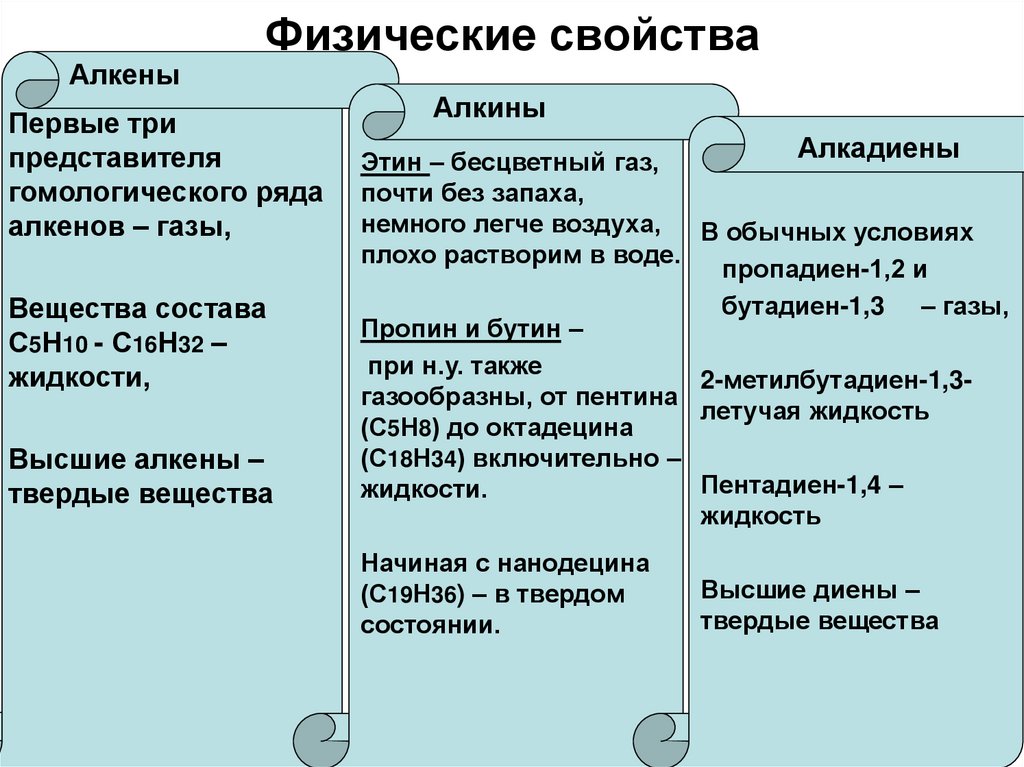 Физические свойства

Алкены

Первые три представителя гомологического ряда алкенов – газы,

Вещества состава $C_5H_{10}$ - $C_{16}H_{32}$ – жидкости,

Высшие алкены – твердые вещества

Алкины

Этин – бесцветный газ, почти без запаха, немного легче воздуха, плохо растворим в воде.

Пропин и бутин – при н.у. также газообразны, от пентина ($C_5H_8$) до октадецина ($C_{18}H_{34}$) включительно – жидкости.

Начиная с нанодецина ($C_{19}H_{36}$) – в твердом состоянии.

Алкадиены

В обычных условиях пропадиен-1,2 и бутадиен-1,3 – газы,

2-метилбутадиен-1,3- летучая жидкость

Пентадиен-1,4 – жидкость

Высшие диены – твердые вещества